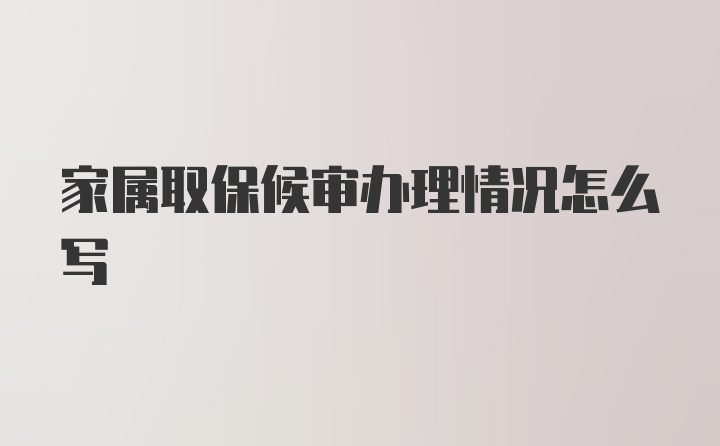 家属取保候审办理情况怎么写